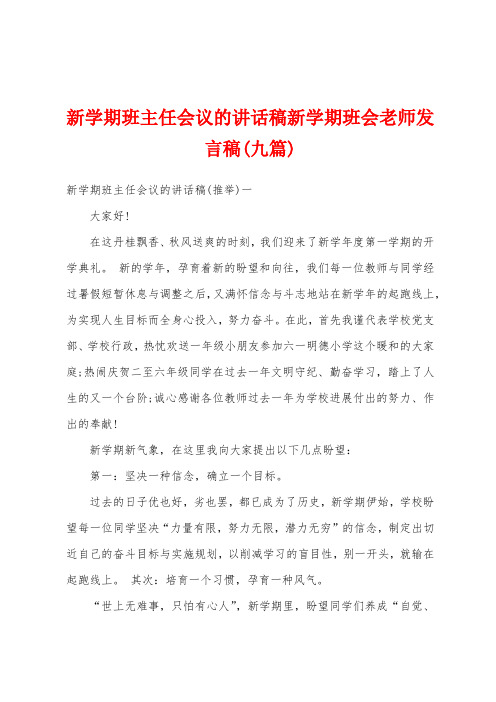 新学期班主任会议的讲话稿新学期班会老师发言稿(九篇)

新学期班主任会议的讲话稿(推举)一

大家好!

在这丹桂飘香、秋风送爽的时刻，我们迎来了新学年度第一学期的开学典礼。 新的学年，孕育着新的盼望和向往，我们每一位教师与同学经过暑假短暂休息与调整之后，又满怀信念与斗志地站在新学年的起跑线上，为实现人生目标而全身心投入，努力奋斗。在此，首先我谨代表学校党支部、学校行政，热忱欢送一年级小朋友参加六一明德小学这个暖和的大家庭;热闹庆贺二至六年级同学在过去一年文明守纪、勤奋学习，踏上了人生的又一个台阶;诚心感谢各位教师过去一年为学校进展付出的努力、作出的奉献!

新学期新气象，在这里我向大家提出以下几点盼望:

第一：坚决一种信念，确立一个目标。

过去的日子优也好，劣也罢，都已成为了历史，新学期伊始，学校盼望每一位同学坚决“力量有限，努力无限，潜力无穷”的信念，制定出切近自己的奋斗目标与实施规划，以削减学习的盲目性，别一开头，就输在起跑线上。 其次：培育一个习惯，孕育一种风气。

“世上无难事，只怕有心人”，新学期里，盼望同学们养成“自觉、